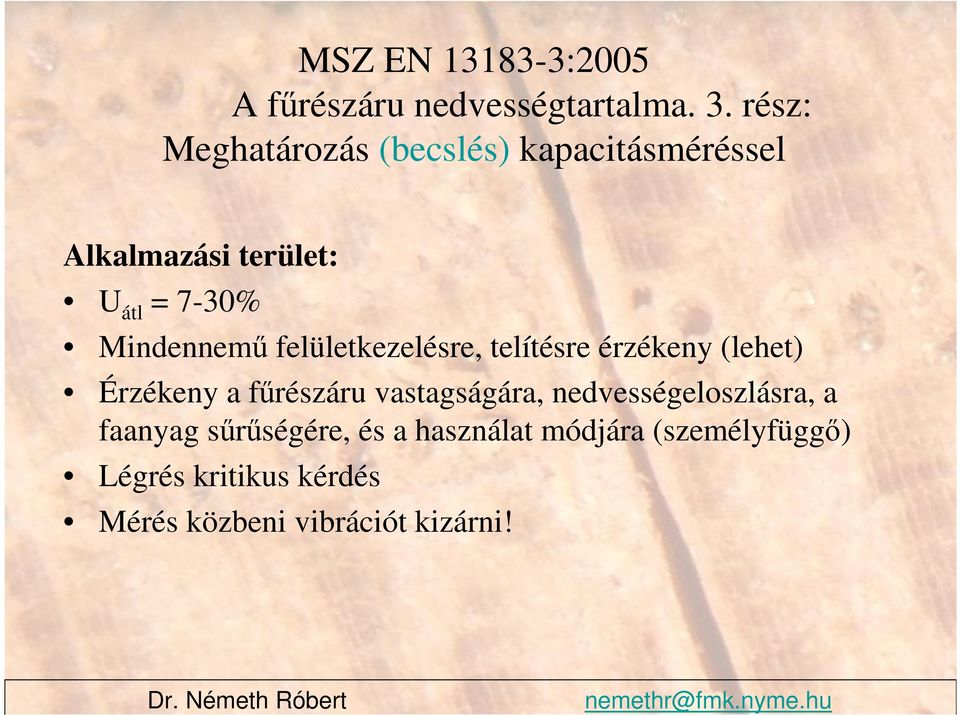 MSZ EN 13183-3:2005
A fűrészáru nedvességtartalma. 3. rész:
Meghatározás (becslés) kapacitásméréssel

Alkalmazási terület:

• $U_{átl}$ = 7-30%
• Mindennemű felületkezelésre, telítésre érzékeny (lehet)
• Érzékeny a fűrészáru vastagságára, nedvességeloszlásra, a faanyag sűrűségére, és a használat módjára (személyfüggő)
• Légrés kritikus kérdés
• Mérés közbeni vibrációt kizárni!

Dr. Németh Róbert

nemethr@fmk.nyme.hu